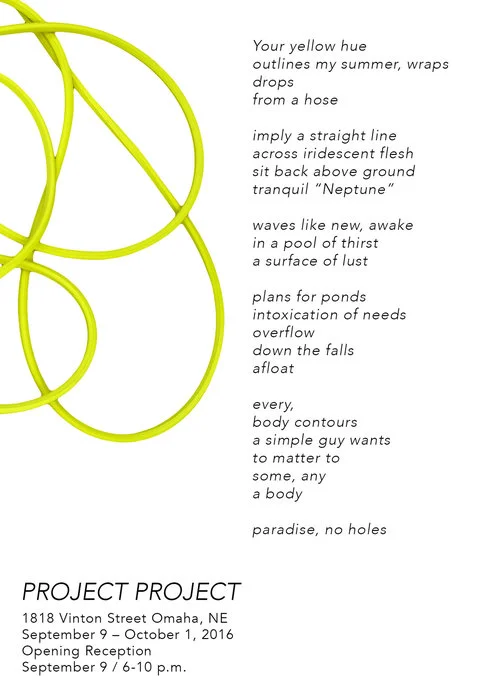 Your yellow hue
outlines my summer, wraps
drops
from a hose

imply a straight line
across iridescent flesh
sit back above ground
tranquil "Neptune"

waves like new, awake
in a pool of thirst
a surface of lust

plans for ponds
intoxication of needs
overflow
down the falls
afloat

every,
body contours
a simple guy wants
to matter to
some, any
a body

paradise, no holes

PROJECT PROJECT
1818 Vinton Street Omaha, NE
September 9 – October 1, 2016
Opening Reception
September 9 / 6-10 p.m.